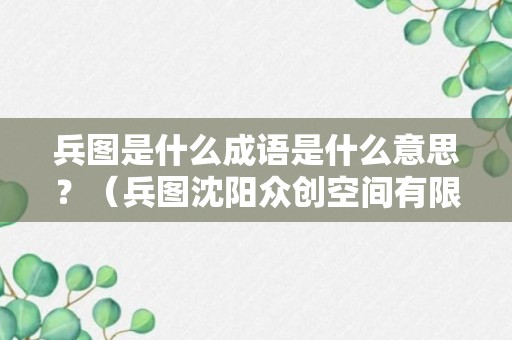 兵图是什么成语是什么意思？（兵图沈阳众创空间有限